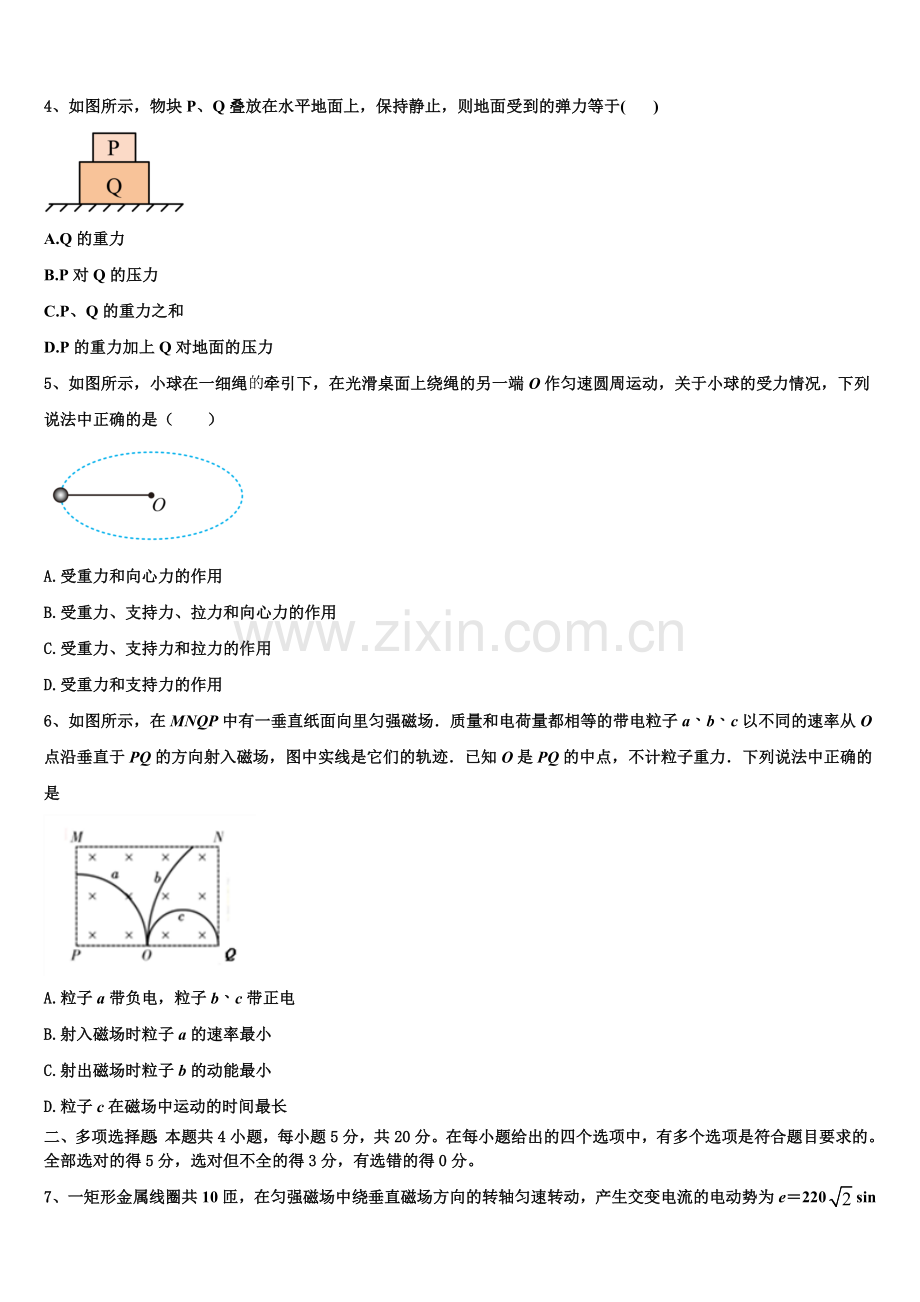 4、如图所示，物块 P、Q 叠放在水平地面上，保持静止，则地面受到的弹力等于(　　)

P

Q

A.Q 的重力

B.P 对 Q 的压力

C.P、Q 的重力之和

D.P 的重力加上 Q 对地面的压力

5、如图所示，小球在一细绳的牵引下，在光滑桌面上绕绳的另一端 $O$ 作匀速圆周运动，关于小球的受力情况，下列说法中正确的是（　　）

$O$

A.受重力和向心力的作用

B.受重力、支持力、拉力和向心力的作用

C.受重力、支持力和拉力的作用

D.受重力和支持力的作用

www.zixin.com.cn

6、如图所示，在 $MNQP$ 中有一垂直纸面向里匀强磁场．质量和电荷量都相等的带电粒子 $a$、$b$、$c$ 以不同的速率从 $O$ 点沿垂直于 $PQ$ 的方向射入磁场，图中实线是它们的轨迹．已知 $O$ 是 $PQ$ 的中点，不计粒子重力．下列说法中正确的是

M N a b c P O Q

A.粒子 $a$ 带负电，粒子 $b$、$c$ 带正电

B.射入磁场时粒子 $a$ 的速率最小

C.射出磁场时粒子 $b$ 的动能最小

D.粒子 $c$ 在磁场中运动的时间最长

二、多项选择题 本题共 4 小题，每小题 5 分，共 20 分。在每小题给出的四个选项中，有多个选项是符合题目要求的。全部选对的得 5 分，选对但不全的得 3 分，有选错的得 0 分。

7、一矩形金属线圈共 10 匝，在匀强磁场中绕垂直磁场方向的转轴匀速转动，产生交变电流的电动势为 $e=220\sqrt{2}\sin$